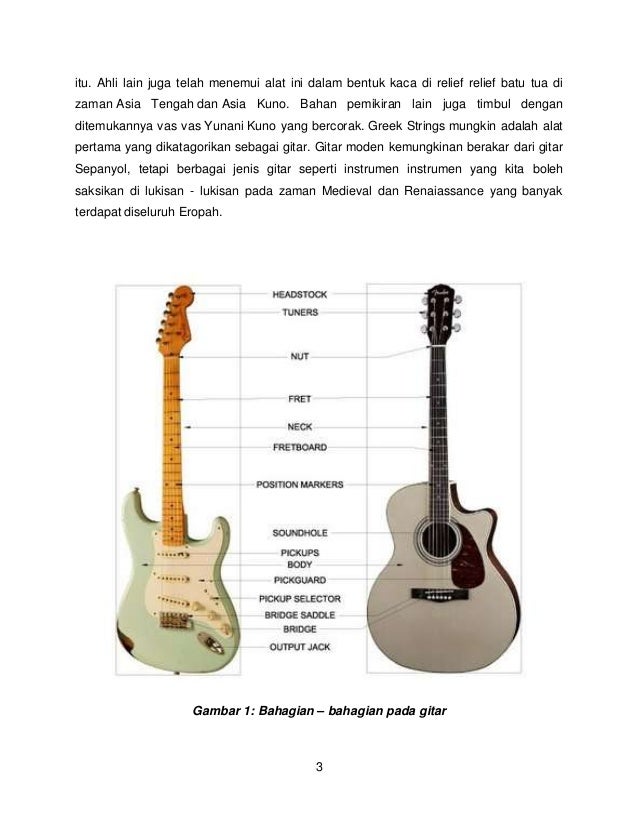 itu. Ahli lain juga telah menemui alat ini dalam bentuk kaca di relief relief batu tua di zaman Asia Tengah dan Asia Kuno. Bahan pemikiran lain juga timbul dengan ditemukannya vas vas Yunani Kuno yang bercorak. Greek Strings mungkin adalah alat pertama yang dikatagorikan sebagai gitar. Gitar moden kemungkinan berakar dari gitar Sepanyol, tetapi berbagai jenis gitar seperti instrumen instrumen yang kita boleh saksikan di lukisan - lukisan pada zaman Medieval dan Renaiassance yang banyak terdapat diseluruh Eropah.

HEADSTOCK
TUNERS
NUT
FRET
NECK
FRETBOARD
POSITION MARKERS
SOUNDHOLE
PICKUPS
BODY
PICKGUARD
PICKUP SELECTOR
BRIDGE SADDLE
BRIDGE
OUTPUT JACK

Gambar 1: Bahagian – bahagian pada gitar

3